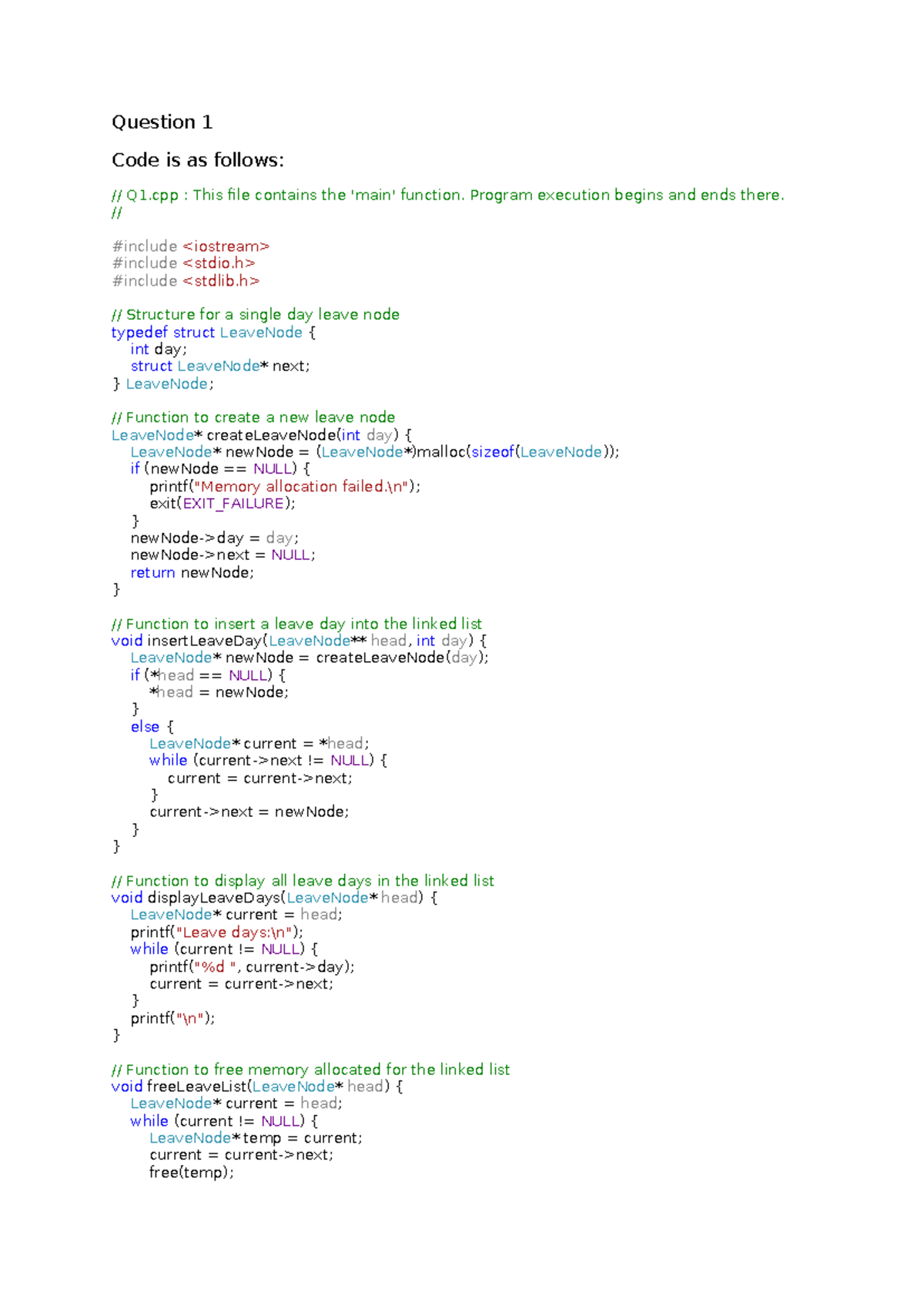 Question 1

Code is as follows:

// Q1.cpp : This file contains the 'main' function. Program execution begins and ends there.
//

#include <iostream>
#include <stdio.h>
#include <stdlib.h>

// Structure for a single day leave node
typedef struct LeaveNode {
    int day;
    struct LeaveNode* next;
} LeaveNode;

// Function to create a new leave node
LeaveNode* createLeaveNode(int day) {
    LeaveNode* newNode = (LeaveNode*)malloc(sizeof(LeaveNode));
    if (newNode == NULL) {
        printf("Memory allocation failed.\n");
        exit(EXIT_FAILURE);
    }
    newNode->day = day;
    newNode->next = NULL;
    return newNode;
}

// Function to insert a leave day into the linked list
void insertLeaveDay(LeaveNode** head, int day) {
    LeaveNode* newNode = createLeaveNode(day);
    if (*head == NULL) {
        *head = newNode;
    }
    else {
        LeaveNode* current = *head;
        while (current->next != NULL) {
            current = current->next;
        }
        current->next = newNode;
    }
}

// Function to display all leave days in the linked list
void displayLeaveDays(LeaveNode* head) {
    LeaveNode* current = head;
    printf("Leave days:\n");
    while (current != NULL) {
        printf("%d ", current->day);
        current = current->next;
    }
    printf("\n");
}

// Function to free memory allocated for the linked list
void freeLeaveList(LeaveNode* head) {
    LeaveNode* current = head;
    while (current != NULL) {
        LeaveNode* temp = current;
        current = current->next;
        free(temp);